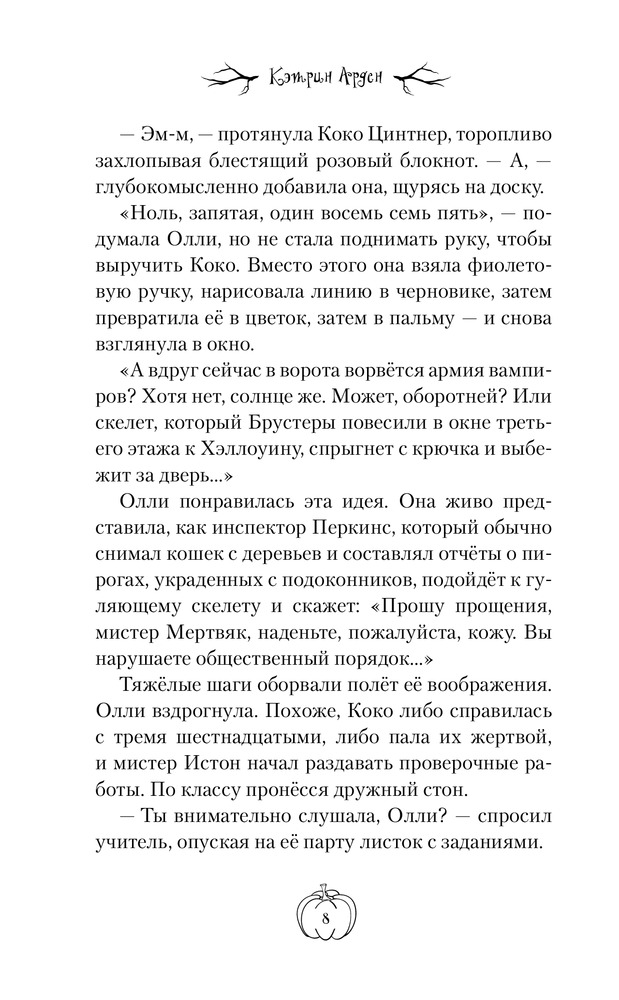 Кэтрин Арден

— Эм-м, — протянула Коко Цинтнер, торопливо захлопывая блестящий розовый блокнот. — А, — глубокомысленно добавила она, щурясь на доску.

«Ноль, запятая, один восемь семь пять», — подумала Олли, но не стала поднимать руку, чтобы выручить Коко. Вместо этого она взяла фиолетовую ручку, нарисовала линию в черновике, затем превратила её в цветок, затем в пальму — и снова взглянула в окно.

«А вдруг сейчас в ворота ворвётся армия вампиров? Хотя нет, солнце же. Может, оборотней? Или скелет, который Брустеры повесили в окне третьего этажа к Хэллоуину, спрыгнет с крючка и выбежит за дверь...»

Олли понравилась эта идея. Она живо представила, как инспектор Перкинс, который обычно снимал кошек с деревьев и составлял отчёты о пирогах, украденных с подоконников, подойдёт к гуляющему скелету и скажет: «Прошу прощения, мистер Мертвяк, наденьте, пожалуйста, кожу. Вы нарушаете общественный порядок...»

Тяжёлые шаги оборвали полёт её воображения. Олли вздрогнула. Похоже, Коко либо справилась с тремя шестнадцатыми, либо пала их жертвой, и мистер Истон начал раздавать проверочные работы. По классу пронёсся дружный стон.

— Ты внимательно слушала, Олли? — спросил учитель, опуская на её парту листок с заданиями.

8